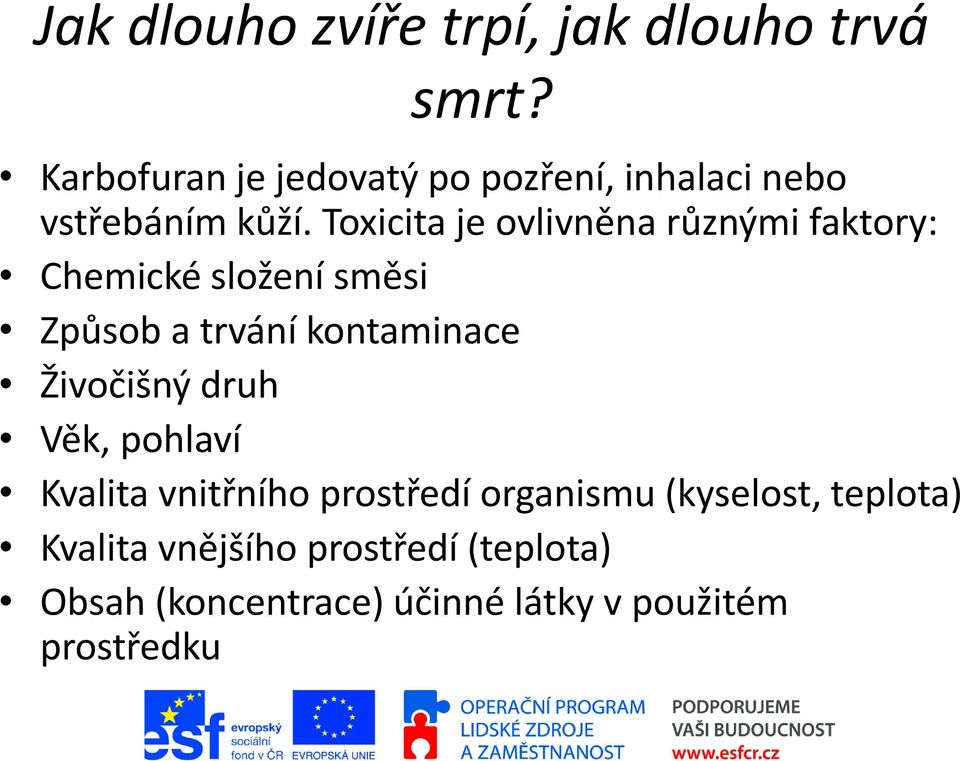 Jak dlouho zvíře trpí, jak dlouho trvá smrt?

• Karbofuran je jedovatý po pozření, inhalaci nebo vstřebáním kůží. Toxicita je ovlivněna různými faktory:
• Chemické složení směsi
• Způsob a trvání kontaminace
• Živočišný druh
• Věk, pohlaví
• Kvalita vnitřního prostředí organismu (kyselost, teplota)
• Kvalita vnějšího prostředí (teplota)
• Obsah (koncentrace) účinné látky v použitém prostředku

esf evropský sociální fond v ČR EVROPSKÁ UNIE OPERAČNÍ PROGRAM LIDSKÉ ZDROJE A ZAMĚSTNANOST PODPORUJEME VAŠI BUDOUCNOST www.esfcr.cz